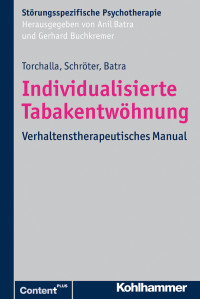 Störungsspezifische Psychotherapie
Herausgegeben von Anil Batra
und Gerhard Buchkremer

Torchalla, Schröter, Batra

Individualisierte Tabakentwöhnung

Verhaltenstherapeutisches Manual

Content PLUS

Kohlhammer